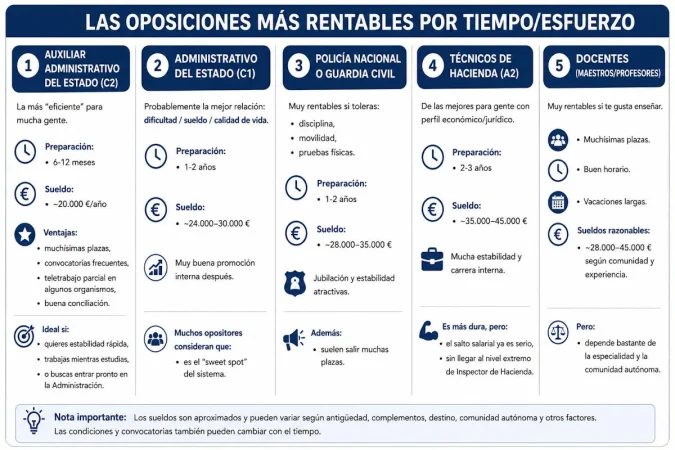 LAS OPOSICIONES MÁS RENTABLES POR TIEMPO/ESFUERZO

1 AUXILIAR ADMINISTRATIVO DEL ESTADO (C2)

La más "eficiente" para mucha gente.

Preparación:
• 6-12 meses

Sueldo:
• ~20.000 €/año

Ventajas:
• muchísimas plazas,
• convocatorias frecuentes,
• teletrabajo parcial en algunos organismos,
• buena conciliación.

Ideal si:
• quieres estabilidad rápida,
• trabajas mientras estudias,
• o buscas entrar pronto en la Administración.

2 ADMINISTRATIVO DEL ESTADO (C1)

Probablemente la mejor relación: dificultad / sueldo / calidad de vida.

Preparación:
• 1-2 años

Sueldo:
• ~24.000–30.000 €

Muy buena promoción interna después.

Muchos opositores consideran que:
• es el "sweet spot" del sistema.

3 POLICÍA NACIONAL O GUARDIA CIVIL

Muy rentables si toleras:
• disciplina,
• movilidad,
• pruebas físicas.

Preparación:
• 1-2 años

Sueldo:
• ~28.000–35.000 €

Jubilación y estabilidad atractivas.

Además:
• suelen salir muchas plazas.

4 TÉCNICOS DE HACIENDA (A2)

De las mejores para gente con perfil económico/jurídico.

Preparación:
• 2-3 años

Sueldo:
• ~35.000–45.000 €

Mucha estabilidad y carrera interna.

Es más dura, pero:
• el salto salarial ya es serio,
• sin llegar al nivel extremo de Inspector de Hacienda.

5 DOCENTES (MAESTROS/PROFESORES)

Muy rentables si te gusta enseñar.

• Muchísimas plazas.
• Buen horario.
• Vacaciones largas.

Sueldos razonables:
• ~28.000–45.000 € según comunidad y experiencia.

Pero:
• depende bastante de la especialidad y la comunidad autónoma.

Nota importante: Los sueldos son aproximados y pueden variar según antigüedad, complementos, destino, comunidad autónoma y otros factores. Las condiciones y convocatorias también pueden cambiar con el tiempo.